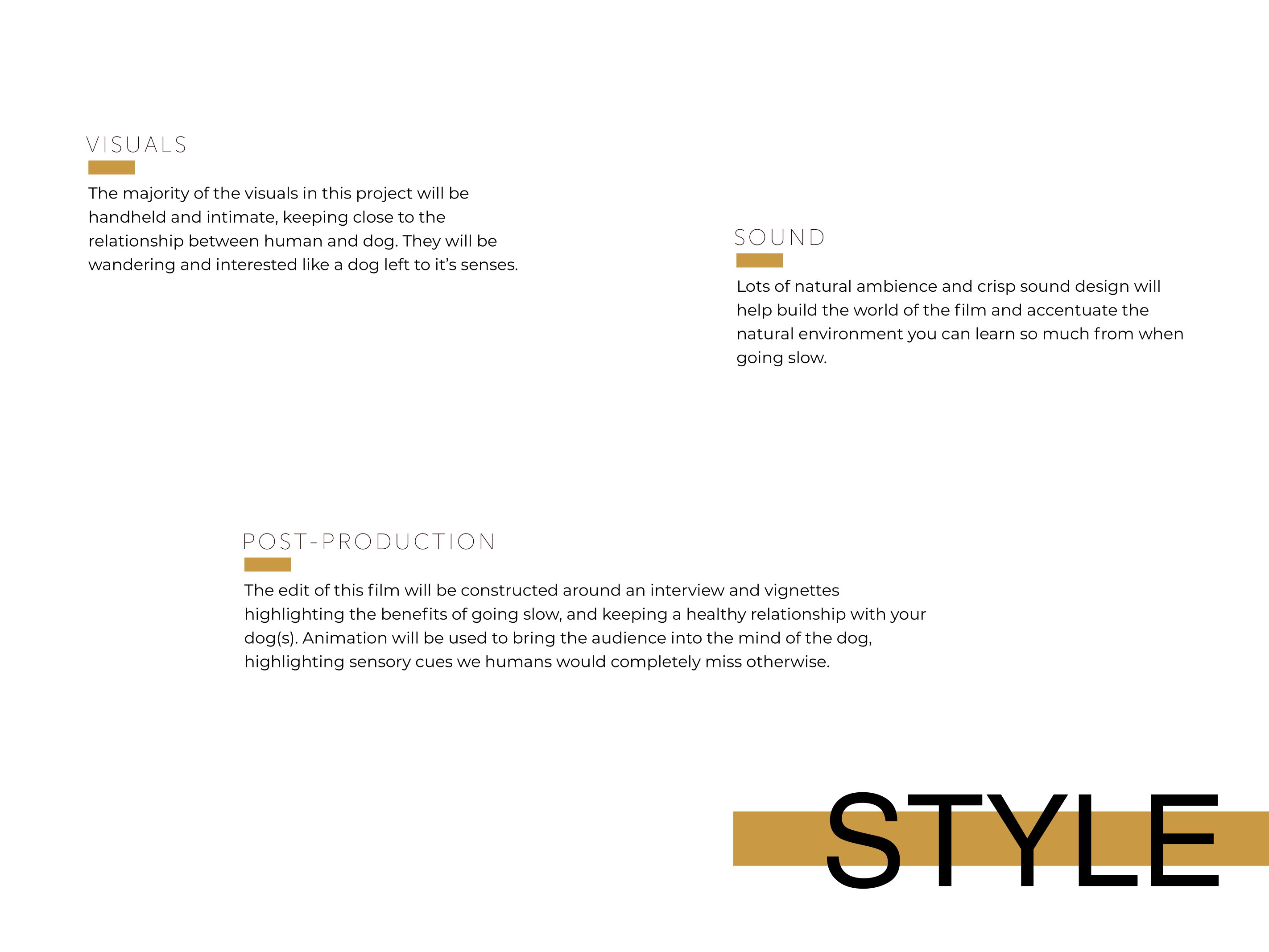 VISUALS

The majority of the visuals in this project will be handheld and intimate, keeping close to the relationship between human and dog. They will be wandering and interested like a dog left to it's senses.

SOUND

Lots of natural ambience and crisp sound design will help build the world of the film and accentuate the natural environment you can learn so much from when going slow.

POST-PRODUCTION

The edit of this film will be constructed around an interview and vignettes highlighting the benefits of going slow, and keeping a healthy relationship with your dog(s). Animation will be used to bring the audience into the mind of the dog, highlighting sensory cues we humans would completely miss otherwise.

STYLE